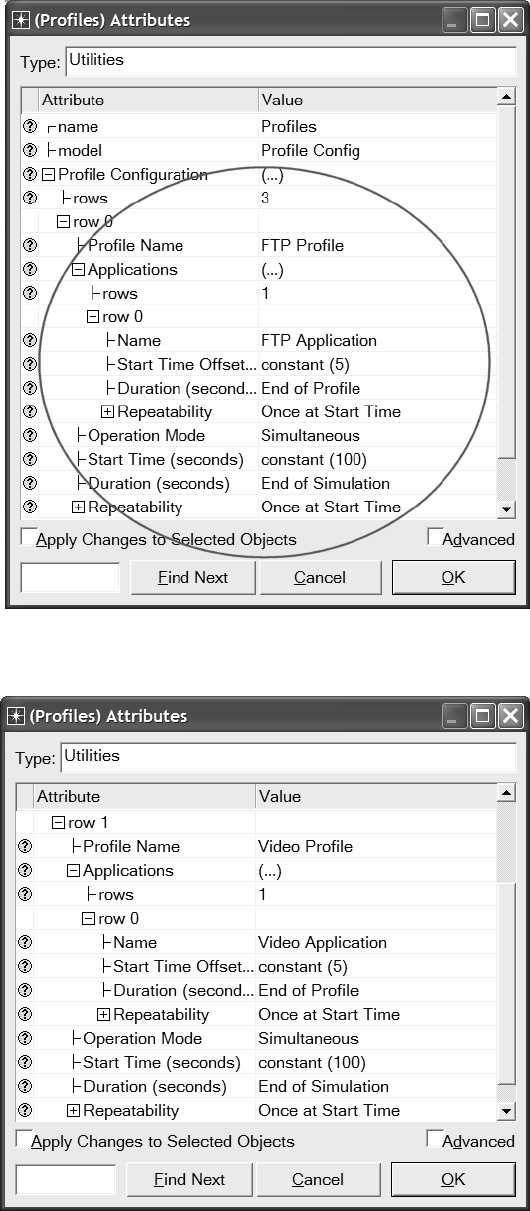 (Profiles) Attributes

Type: Utilities

| Attribute | Value |
|---|---|
| name | Profiles |
| model | Profile Config |
| Profile Configuration | (...) |
| rows | 3 |
| row 0 | |
| Profile Name | FTP Profile |
| Applications | (...) |
| rows | 1 |
| row 0 | |
| Name | FTP Application |
| Start Time Offset... | constant (5) |
| Duration (second... | End of Profile |
| Repeatability | Once at Start Time |
| Operation Mode | Simultaneous |
| Start Time (seconds) | constant (100) |
| Duration (seconds) | End of Simulation |
| Repeatability | Once at Start Time |

Apply Changes to Selected Objects

Advanced

Find Next

Cancel

OK

(Profiles) Attributes

Type: Utilities

| Attribute | Value |
|---|---|
| row 1 | |
| Profile Name | Video Profile |
| Applications | (...) |
| rows | 1 |
| row 0 | |
| Name | Video Application |
| Start Time Offset... | constant (5) |
| Duration (second... | End of Profile |
| Repeatability | Once at Start Time |
| Operation Mode | Simultaneous |
| Start Time (seconds) | constant (100) |
| Duration (seconds) | End of Simulation |
| Repeatability | Once at Start Time |

Apply Changes to Selected Objects

Advanced

Find Next

Cancel

OK